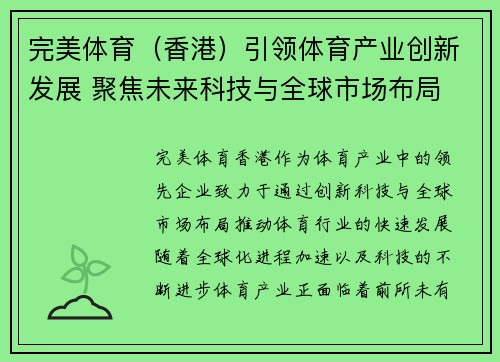 完美体育（香港）引领体育产业创新发展 聚焦未来科技与全球市场布局

完美体育香港作为体育产业中的领先企业致力于通过创新科技与全球市场布局推动体育行业的快速发展随着全球化进程加速以及科技的不断进步体育产业正面临着前所未有